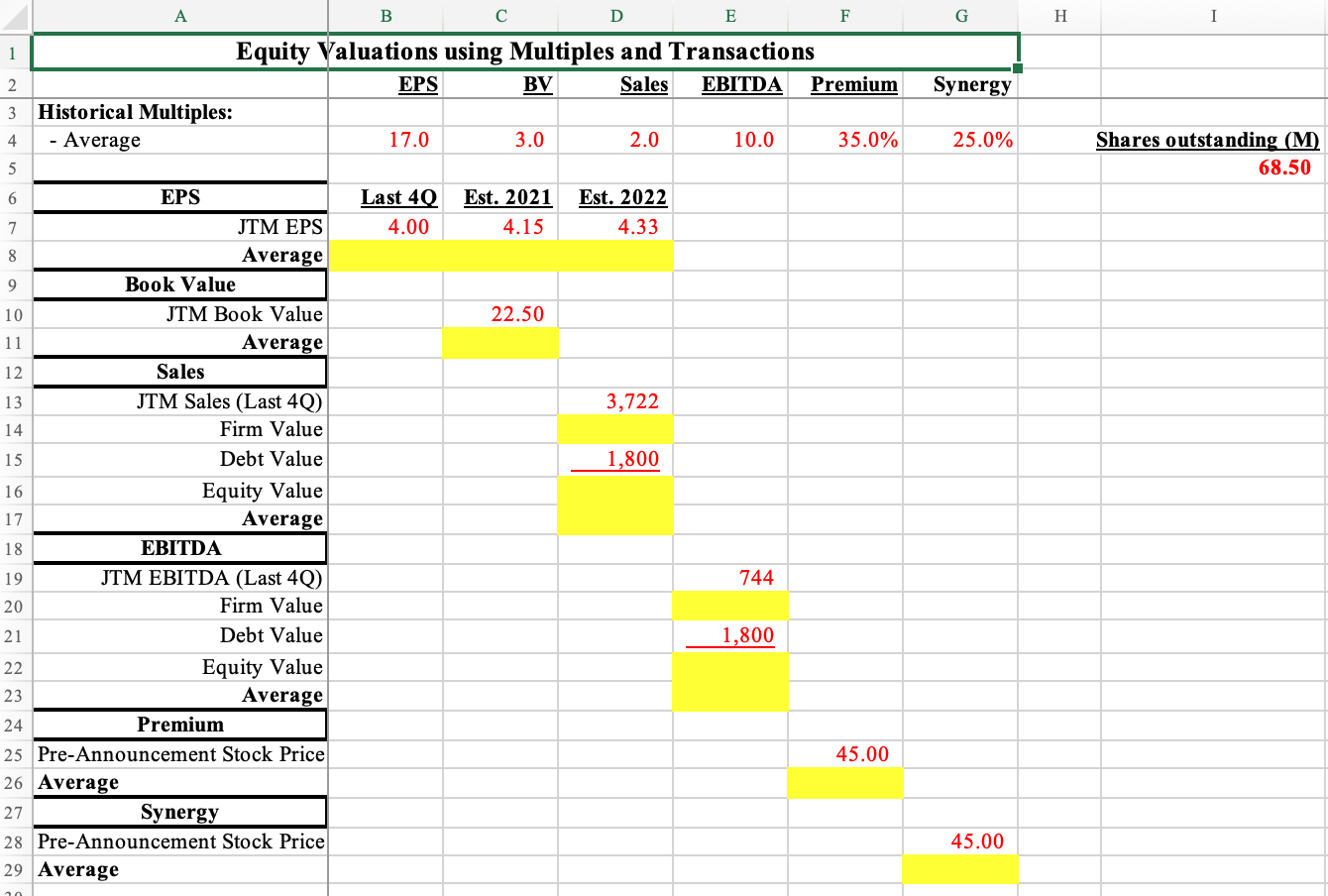 |   | A | B | C | D | E | F | G | H | I |
|---|---|---|---|---|---|---|---|---|---|
| 1 | Equity Valuations using Multiples and Transactions | | | | | | | | |
| 2 | | EPS | BV | Sales | EBITDA | Premium | Synergy | | |
| 3 | Historical Multiples: | | | | | | | | |
| 4 | - Average | 17.0 | 3.0 | 2.0 | 10.0 | 35.0% | 25.0% | | Shares outstanding (M) |
| 5 | | | | | | | | | 68.50 |
| 6 | EPS | Last 4Q | Est. 2021 | Est. 2022 | | | | | |
| 7 | JTM EPS | 4.00 | 4.15 | 4.33 | | | | | |
| 8 | Average | | | | | | | | |
| 9 | Book Value | | | | | | | | |
| 10 | JTM Book Value | | 22.50 | | | | | | |
| 11 | Average | | | | | | | | |
| 12 | Sales | | | | | | | | |
| 13 | JTM Sales (Last 4Q) | | | 3,722 | | | | | |
| 14 | Firm Value | | | | | | | | |
| 15 | Debt Value | | | 1,800 | | | | | |
| 16 | Equity Value | | | | | | | | |
| 17 | Average | | | | | | | | |
| 18 | EBITDA | | | | | | | | |
| 19 | JTM EBITDA (Last 4Q) | | | | 744 | | | | |
| 20 | Firm Value | | | | | | | | |
| 21 | Debt Value | | | | 1,800 | | | | |
| 22 | Equity Value | | | | | | | | |
| 23 | Average | | | | | | | | |
| 24 | Premium | | | | | | | | |
| 25 | Pre-Announcement Stock Price | | | | | 45.00 | | | |
| 26 | Average | | | | | | | | |
| 27 | Synergy | | | | | | | | |
| 28 | Pre-Announcement Stock Price | | | | | | 45.00 | | |
| 29 | Average | | | | | | | | |